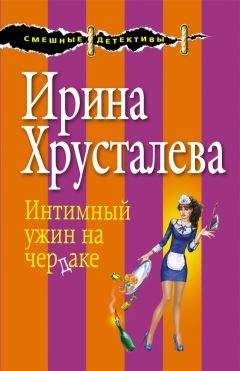 СМЕШНЫЕ ДЕТЕКТИВЫ

Ирина Хрусталева

Интимный ужин на чердаке